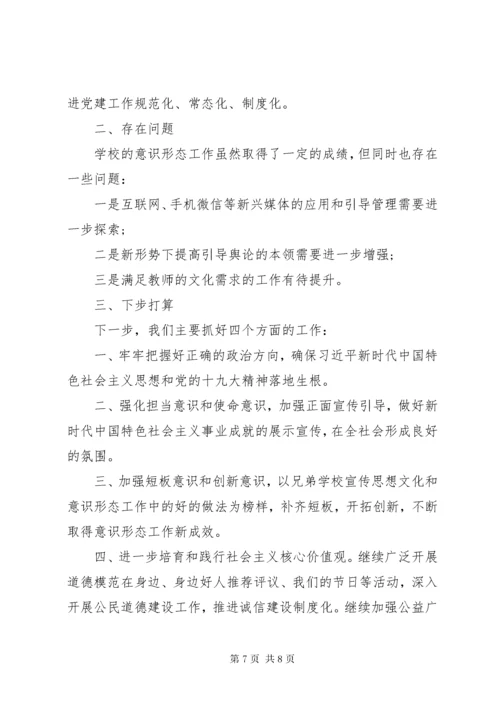 进党建工作规范化、常态化、制度化。

二、存在问题

学校的意识形态工作虽然取得了一定的成绩，但同时也存在一些问题：

一是互联网、手机微信等新兴媒体的应用和引导管理需要进一步探索；

二是新形势下提高引导舆论的本领需要进一步增强；

三是满足教师的文化需求的工作有待提升。

三、下步打算

下一步，我们主要抓好四个方面的工作：

一、牢牢把握好正确的政治方向，确保习近平新时代中国特色社会主义思想和党的十九大精神落地生根。

二、强化担当意识和使命意识，加强正面宣传引导，做好新时代中国特色社会主义事业成就的展示宣传，在全社会形成良好的氛围。

三、加强短板意识和创新意识，以兄弟学校宣传思想文化和意识形态工作中的好的做法为榜样，补齐短板，开拓创新，不断取得意识形态工作新成效。

四、进一步培育和践行社会主义核心价值观。继续广泛开展道德模范在身边、身边好人推荐评议、我们的节日等活动，深入开展公民道德建设工作，推进诚信建设制度化。继续加强公益广

第 7 页 共 8 页